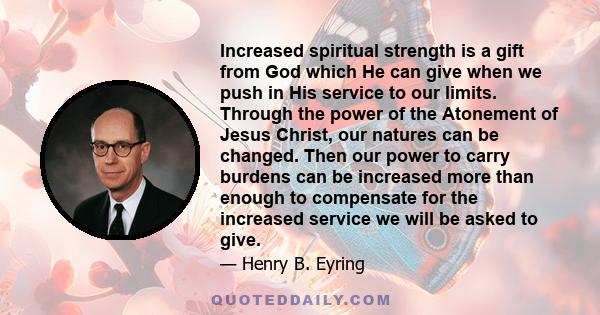 Increased spiritual strength is a gift from God which He can give when we push in His service to our limits. Through the power of the Atonement of Jesus Christ, our natures can be changed. Then our power to carry burdens can be increased more than enough to compensate for the increased service we will be asked to give.

— Henry B. Eyring

QUOTEDDAILY.COM